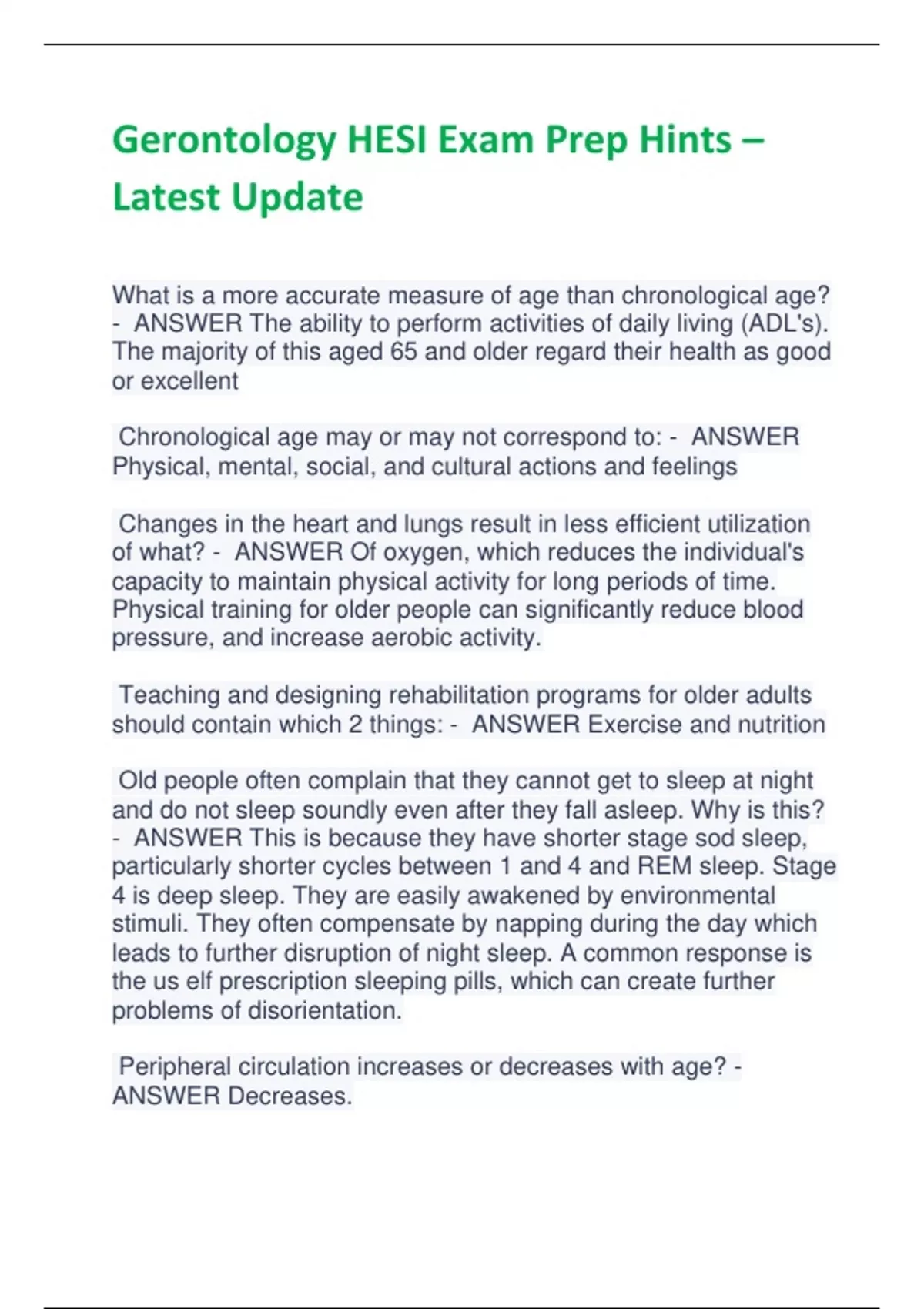 Gerontology HESI Exam Prep Hints – Latest Update

What is a more accurate measure of age than chronological age? - ANSWER The ability to perform activities of daily living (ADL's). The majority of this aged 65 and older regard their health as good or excellent

Chronological age may or may not correspond to: - ANSWER Physical, mental, social, and cultural actions and feelings

Changes in the heart and lungs result in less efficient utilization of what? - ANSWER Of oxygen, which reduces the individual's capacity to maintain physical activity for long periods of time. Physical training for older people can significantly reduce blood pressure, and increase aerobic activity.

Teaching and designing rehabilitation programs for older adults should contain which 2 things: - ANSWER Exercise and nutrition

Old people often complain that they cannot get to sleep at night and do not sleep soundly even after they fall asleep. Why is this? - ANSWER This is because they have shorter stage sod sleep, particularly shorter cycles between 1 and 4 and REM sleep. Stage 4 is deep sleep. They are easily awakened by environmental stimuli. They often compensate by napping during the day which leads to further disruption of night sleep. A common response is the us elf prescription sleeping pills, which can create further problems of disorientation.

Peripheral circulation increases or decreases with age? - ANSWER Decreases.